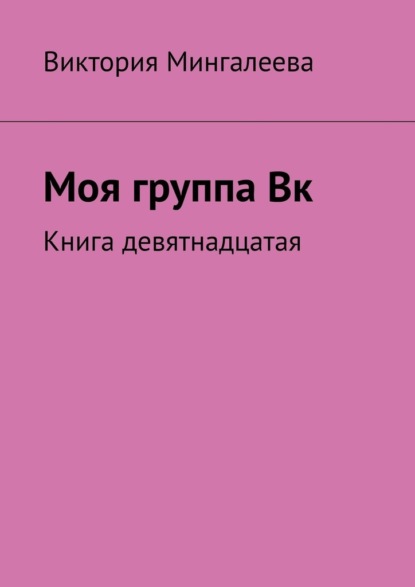 Виктория Мингалеева

Моя группа Вк

Книга девятнадцатая